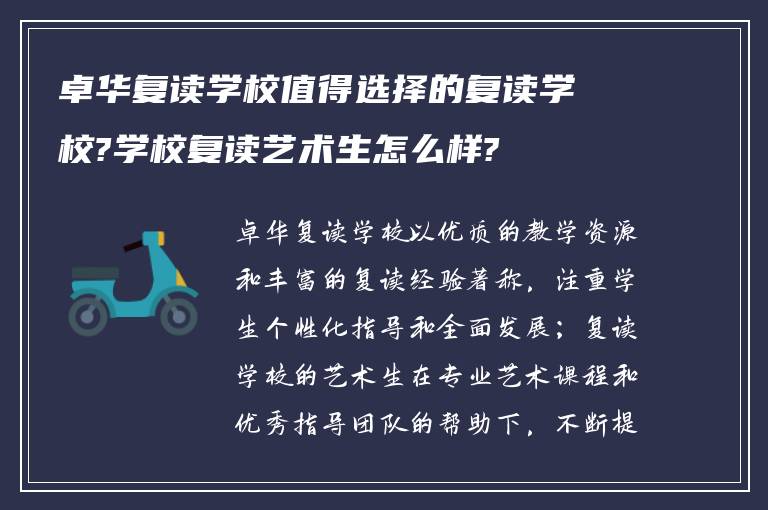 卓华复读学校值得选择的复读学校?学校复读艺术生怎么样?

卓华复读学校以优质的教学资源和丰富的复读经验著称，注重学生个性化指导和全面发展；复读学校的艺术生在专业艺术课程和优秀指导团队的帮助下，不断提